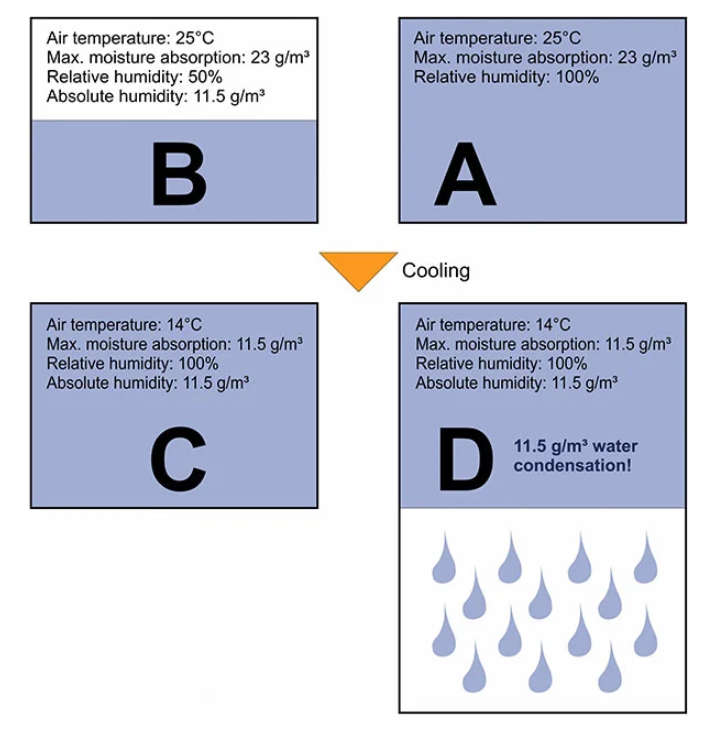 Air temperature: 25°C
Max. moisture absorption: 23 g/m³
Relative humidity: 50%
Absolute humidity: 11.5 g/m³

B

Air temperature: 25°C
Max. moisture absorption: 23 g/m³
Relative humidity: 100%

A

Cooling

Air temperature: 14°C
Max. moisture absorption: 11.5 g/m³
Relative humidity: 100%
Absolute humidity: 11.5 g/m³

C

Air temperature: 14°C
Max. moisture absorption: 11.5 g/m³
Relative humidity: 100%
Absolute humidity: 11.5 g/m³

D

11.5 g/m³ water condensation!